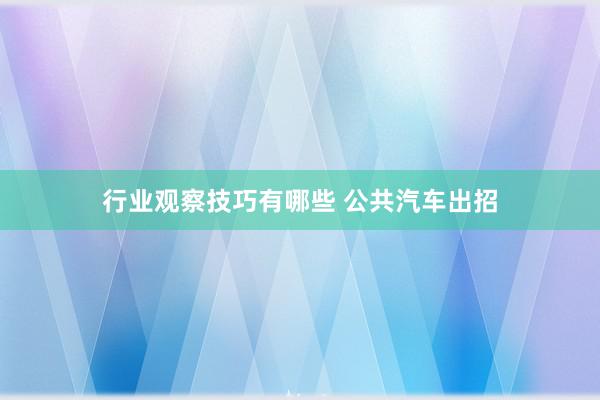 行业观察技巧有哪些 公共汽车出招